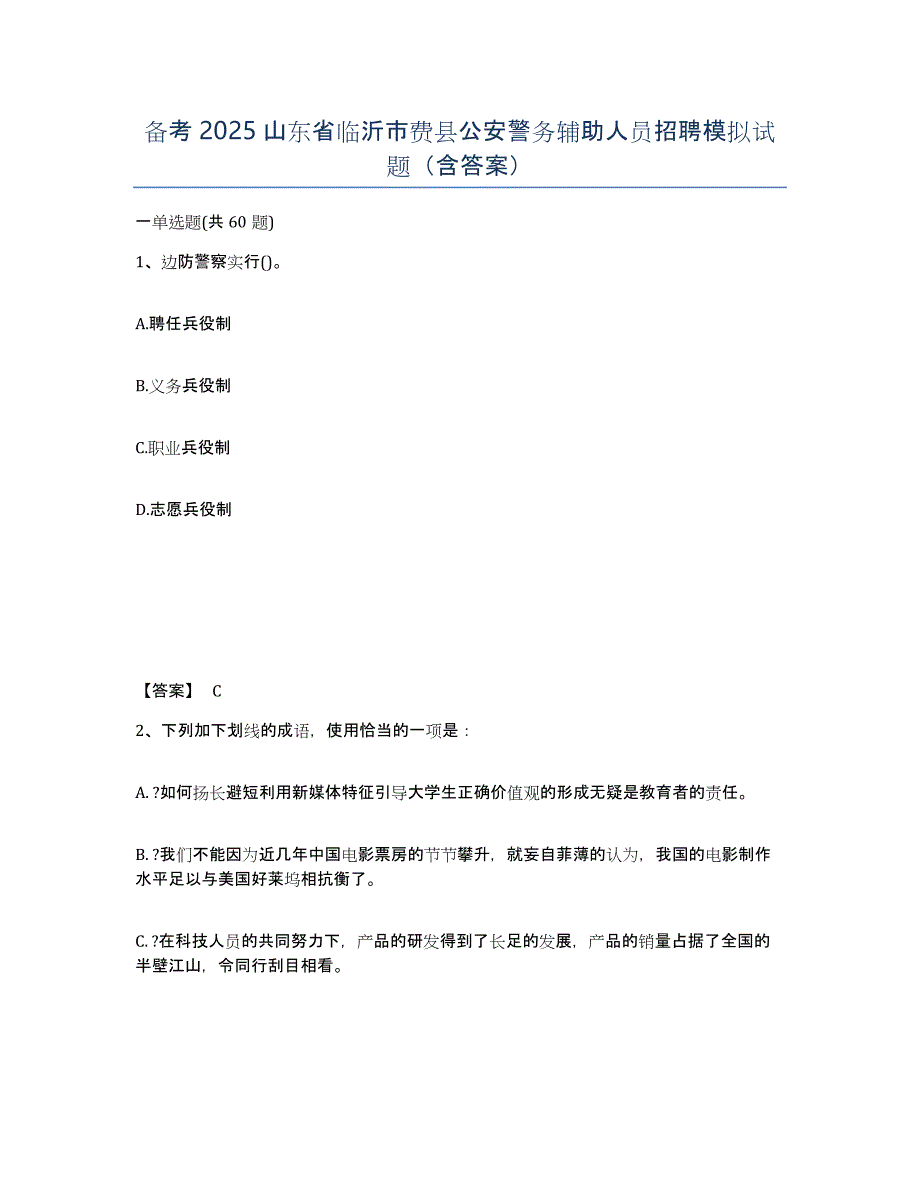 备考 2025 山东省临沂市费县公安警务辅助人员招聘模拟试题（含答案）

一单选题(共 60 题)

1、边防警察实行()。

A.聘任兵役制

B.义务兵役制

C.职业兵役制

D.志愿兵役制

【答案】 C

2、下列加下划线的成语，使用恰当的一项是：

A. ?如何扬长避短利用新媒体特征引导大学生正确价值观的形成无疑是教育者的责任。

B. ?我们不能因为近几年中国电影票房的节节攀升，就妄自菲薄的认为，我国的电影制作水平足以与美国好莱坞相抗衡了。

C. ?在科技人员的共同努力下，产品的研发得到了长足的发展，产品的销量占据了全国的半壁江山，令同行刮目相看。